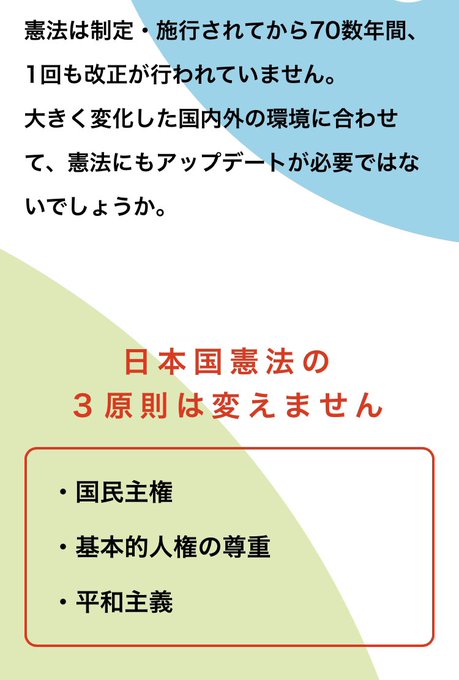 憲法は制定・施行されてから70数年間、1回も改正が行われていません。
大きく変化した国内外の環境に合わせて、憲法にもアップデートが必要ではないでしょうか。

日本国憲法の
3原則は変えません

• 国民主権
• 基本的人権の尊重
• 平和主義